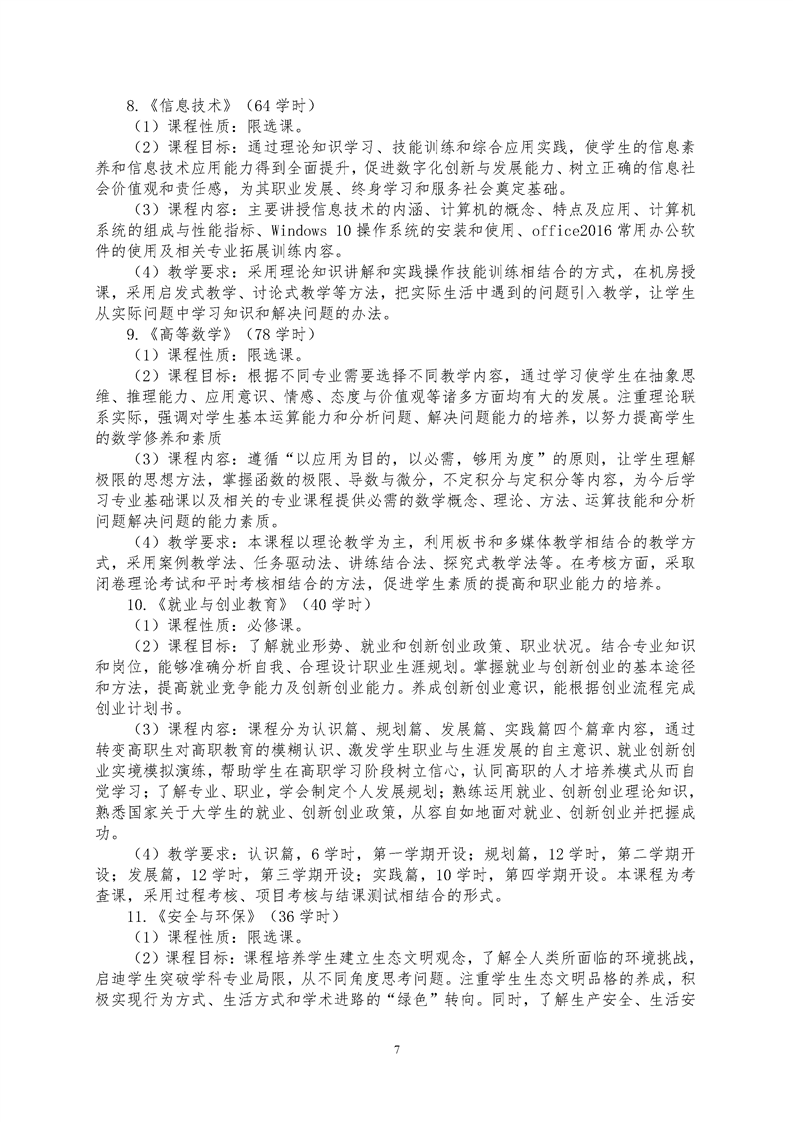 8.《信息技术》（64 学时）

（1）课程性质：限选课。

（2）课程目标：通过理论知识学习、技能训练和综合应用实践，使学生的信息素养和信息技术应用能力得到全面提升，促进数字化创新与发展能力、树立正确的信息社会价值观和责任感，为其职业发展、终身学习和服务社会奠定基础。

（3）课程内容：主要讲授信息技术的内涵、计算机的概念、特点及应用、计算机系统的组成与性能指标、Windows 10 操作系统的安装和使用、office2016 常用办公软件的使用及相关专业拓展训练内容。

（4）教学要求：采用理论知识讲解和实践操作技能训练相结合的方式，在机房授课，采用启发式教学、讨论式教学等方法，把实际生活中遇到的问题引入教学，让学生从实际问题中学习知识和解决问题的办法。

9.《高等数学》（78 学时）

（1）课程性质：限选课。

（2）课程目标：根据不同专业需要选择不同教学内容，通过学习使学生在抽象思维、推理能力、应用意识、情感、态度与价值观等诸多方面均有大的发展。注重理论联系实际，强调对学生基本运算能力和分析问题、解决问题能力的培养，以努力提高学生的数学修养和素质

（3）课程内容：遵循“以应用为目的，以必需，够用为度”的原则，让学生理解极限的思想方法，掌握函数的极限、导数与微分，不定积分与定积分等内容，为今后学习专业基础课以及相关的专业课程提供必需的数学概念、理论、方法、运算技能和分析问题解决问题的能力素质。

（4）教学要求：本课程以理论教学为主，利用板书和多媒体教学相结合的教学方式，采用案例教学法、任务驱动法、讲练结合法、探究式教学法等。在考核方面，采取闭卷理论考试和平时考核相结合的方法，促进学生素质的提高和职业能力的培养。

10.《就业与创业教育》（40 学时）

（1）课程性质：必修课。

（2）课程目标：了解就业形势、就业和创新创业政策、职业状况。结合专业知识和岗位，能够准确分析自我、合理设计职业生涯规划。掌握就业与创新创业的基本途径和方法，提高就业竞争能力及创新创业能力。养成创新创业意识，能根据创业流程完成创业计划书。

（3）课程内容：课程分为认识篇、规划篇、发展篇、实践篇四个篇章内容，通过转变高职生对高职教育的模糊认识、激发学生职业与生涯发展的自主意识、就业创新创业实境模拟演练，帮助学生在高职学习阶段树立信心，认同高职的人才培养模式从而自觉学习；了解专业、职业，学会制定个人发展规划；熟练运用就业、创新创业理论知识，熟悉国家关于大学生的就业、创新创业政策，从容自如地面对就业、创新创业并把握成功。

（4）教学要求：认识篇，6 学时，第一学期开设；规划篇，12 学时，第二学期开设；发展篇，12 学时，第三学期开设；实践篇，10 学时，第四学期开设。本课程为考查课，采用过程考核、项目考核与结课测试相结合的形式。

11.《安全与环保》（36 学时）

（1）课程性质：限选课。

（2）课程目标：课程培养学生建立生态文明观念，了解全人类所面临的环境挑战，启迪学生突破学科专业局限，从不同角度思考问题。注重学生生态文明品格的养成，积极实现行为方式、生活方式和学术进路的“绿色”转向。同时，了解生产安全、生活安

7